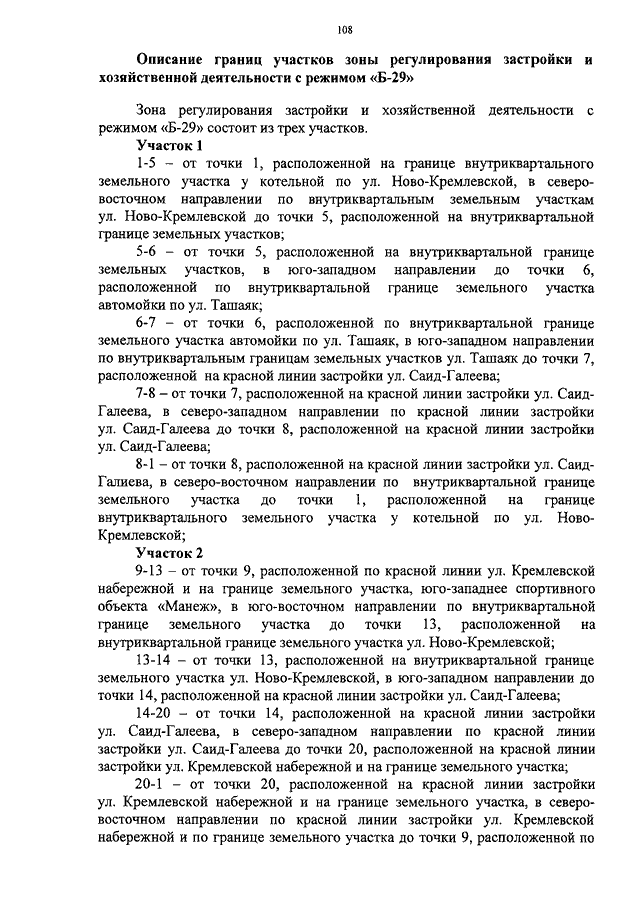 108

Описание границ участков зоны регулирования застройки и хозяйственной деятельности с режимом «Б-29»

Зона регулирования застройки и хозяйственной деятельности с режимом «Б-29» состоит из трех участков.

Участок 1

1-5 – от точки 1, расположенной на границе внутриквартального земельного участка у котельной по ул. Ново-Кремлевской, в северо-восточном направлении по внутриквартальным земельным участкам ул. Ново-Кремлевской до точки 5, расположенной на внутриквартальной границе земельных участков;

5-6 – от точки 5, расположенной на внутриквартальной границе земельных участков, в юго-западном направлении до точки 6, расположенной по внутриквартальной границе земельного участка автомойки по ул. Ташаяк;

6-7 – от точки 6, расположенной по внутриквартальной границе земельного участка автомойки по ул. Ташаяк, в юго-западном направлении по внутриквартальным границам земельных участков ул. Ташаяк до точки 7, расположенной на красной линии застройки ул. Саид-Галеева;

7-8 – от точки 7, расположенной на красной линии застройки ул. Саид-Галеева, в северо-западном направлении по красной линии застройки ул. Саид-Галеева до точки 8, расположенной на красной линии застройки ул. Саид-Галеева;

8-1 – от точки 8, расположенной на красной линии застройки ул. Саид-Галиева, в северо-восточном направлении по внутриквартальной границе земельного участка до точки 1, расположенной на границе внутриквартального земельного участка у котельной по ул. Ново-Кремлевской;

Участок 2

9-13 – от точки 9, расположенной по красной линии ул. Кремлевской набережной и на границе земельного участка, юго-западнее спортивного объекта «Манеж», в юго-восточном направлении по внутриквартальной границе земельного участка до точки 13, расположенной на внутриквартальной границе земельного участка ул. Ново-Кремлевской;

13-14 – от точки 13, расположенной на внутриквартальной границе земельного участка ул. Ново-Кремлевской, в юго-западном направлении до точки 14, расположенной на красной линии застройки ул. Саид-Галеева;

14-20 – от точки 14, расположенной на красной линии застройки ул. Саид-Галеева, в северо-западном направлении по красной линии застройки ул. Саид-Галеева до точки 20, расположенной на красной линии застройки ул. Кремлевской набережной и на границе земельного участка;

20-1 – от точки 20, расположенной на красной линии застройки ул. Кремлевской набережной и на границе земельного участка, в северо-восточном направлении по красной линии застройки ул. Кремлевской набережной и по границе земельного участка до точки 9, расположенной по